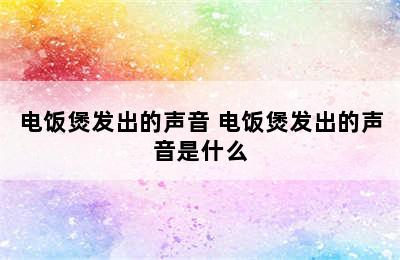 电饭煲发出的声音 电饭煲发出的声音是什么